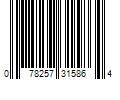 0 78257 31586 4